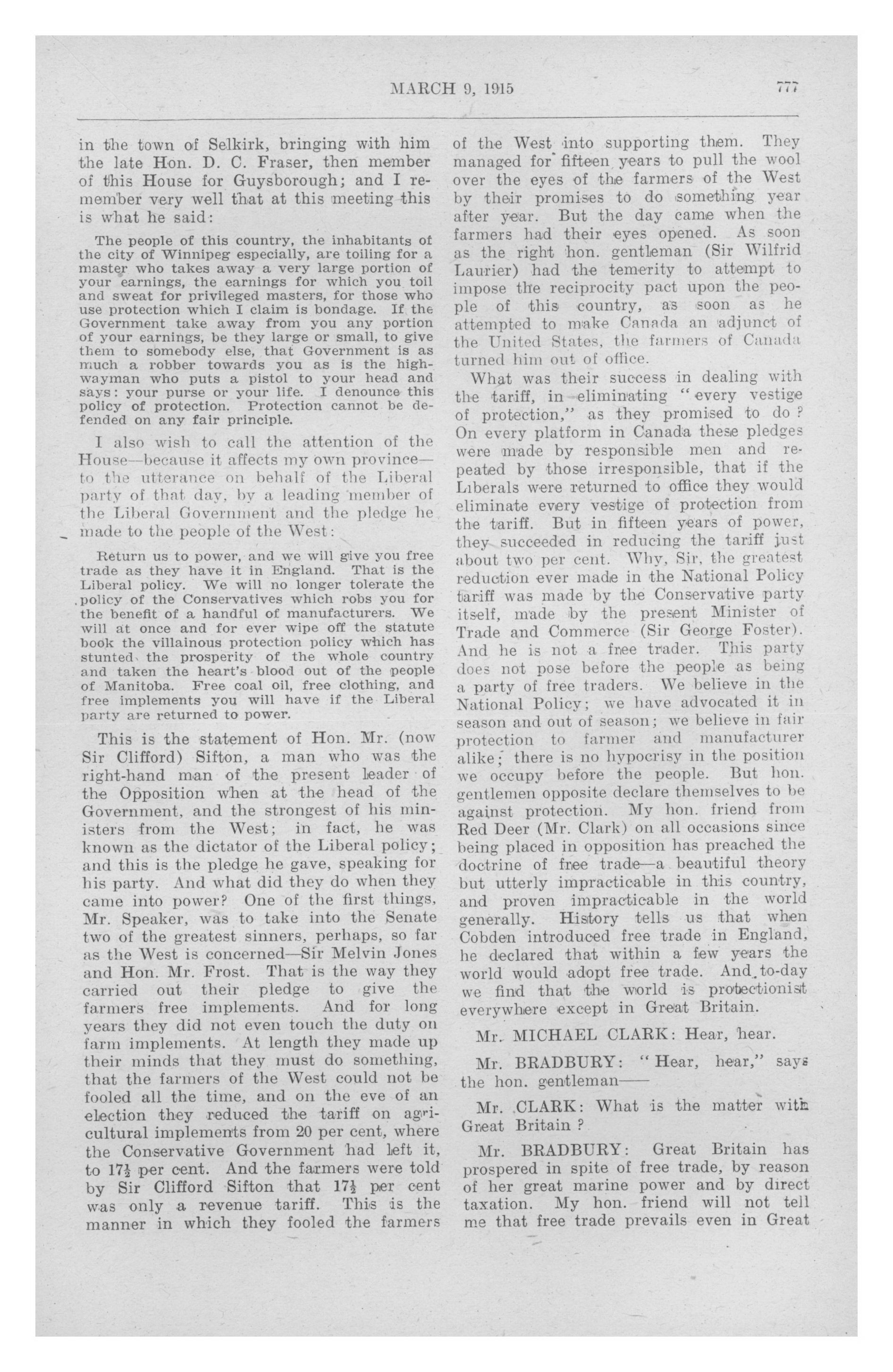 MARCH 9, 1915 777

in the town of Selkirk, bringing with him the late Hon. D. C. Fraser, then member of this House for Guysborough; and I remember very well that at this meeting this is what he said:

The people of this country, the inhabitants of the city of Winnipeg especially, are toiling for a master who takes away a very large portion of your earnings, the earnings for which you toil and sweat for privileged masters, for those who use protection which I claim is bondage. If the Government take away from you any portion of your earnings, be they large or small, to give them to somebody else, that Government is as much a robber towards you as is the highwayman who puts a pistol to your head and says: your purse or your life. I denounce this policy of protection. Protection cannot be defended on any fair principle.

I also wish to call the attention of the House—because it affects my own province—to the utterance on behalf of the Liberal party of that day, by a leading member of the Liberal Government and the pledge he made to the people of the West:

Return us to power, and we will give you free trade as they have it in England. That is the Liberal policy. We will no longer tolerate the policy of the Conservatives which robs you for the benefit of a handful of manufacturers. We will at once and for ever wipe off the statute book the villainous protection policy which has stunted the prosperity of the whole country and taken the heart's blood out of the people of Manitoba. Free coal oil, free clothing, and free implements you will have if the Liberal party are returned to power.

This is the statement of Hon. Mr. (now Sir Clifford) Sifton, a man who was the right-hand man of the present leader of the Opposition when at the head of the Government, and the strongest of his ministers from the West; in fact, he was known as the dictator of the Liberal policy; and this is the pledge he gave, speaking for his party. And what did they do when they came into power? One of the first things, Mr. Speaker, was to take into the Senate two of the greatest sinners, perhaps, so far as the West is concerned—Sir Melvin Jones and Hon. Mr. Frost. That is the way they carried out their pledge to give the farmers free implements. And for long years they did not even touch the duty on farm implements. At length they made up their minds that they must do something, that the farmers of the West could not be fooled all the time, and on the eve of an election they reduced the tariff on agricultural implements from 20 per cent, where the Conservative Government had left it, to $17\frac{1}{2}$ per cent. And the farmers were told by Sir Clifford Sifton that $17\frac{1}{2}$ per cent was only a revenue tariff. This is the manner in which they fooled the farmers of the West into supporting them. They managed for fifteen years to pull the wool over the eyes of the farmers of the West by their promises to do something year after year. But the day came when the farmers had their eyes opened. As soon as the right hon. gentleman (Sir Wilfrid Laurier) had the temerity to attempt to impose the reciprocity pact upon the people of this country, as soon as he attempted to make Canada an adjunct of the United States, the farmers of Canada turned him out of office.

What was their success in dealing with the tariff, in eliminating "every vestige of protection," as they promised to do? On every platform in Canada these pledges were made by responsible men and repeated by those irresponsible, that if the Liberals were returned to office they would eliminate every vestige of protection from the tariff. But in fifteen years of power, they succeeded in reducing the tariff just about two per cent. Why, Sir, the greatest reduction ever made in the National Policy tariff was made by the Conservative party itself, made by the present Minister of Trade and Commerce (Sir George Foster). And he is not a free trader. This party does not pose before the people as being a party of free traders. We believe in the National Policy; we have advocated it in season and out of season; we believe in fair protection to farmer and manufacturer alike; there is no hypocrisy in the position we occupy before the people. But hon. gentlemen opposite declare themselves to be against protection. My hon. friend from Red Deer (Mr. Clark) on all occasions since being placed in opposition has preached the doctrine of free trade—a beautiful theory but utterly impracticable in this country, and proven impracticable in the world generally. History tells us that when Cobden introduced free trade in England, he declared that within a few years the world would adopt free trade. And to-day we find that the world is protectionist everywhere except in Great Britain.

Mr. MICHAEL CLARK: Hear, hear.

Mr. BRADBURY: "Hear, hear," says the hon. gentleman——

Mr. CLARK: What is the matter with Great Britain?

Mr. BRADBURY: Great Britain has prospered in spite of free trade, by reason of her great marine power and by direct taxation. My hon. friend will not tell me that free trade prevails even in Great